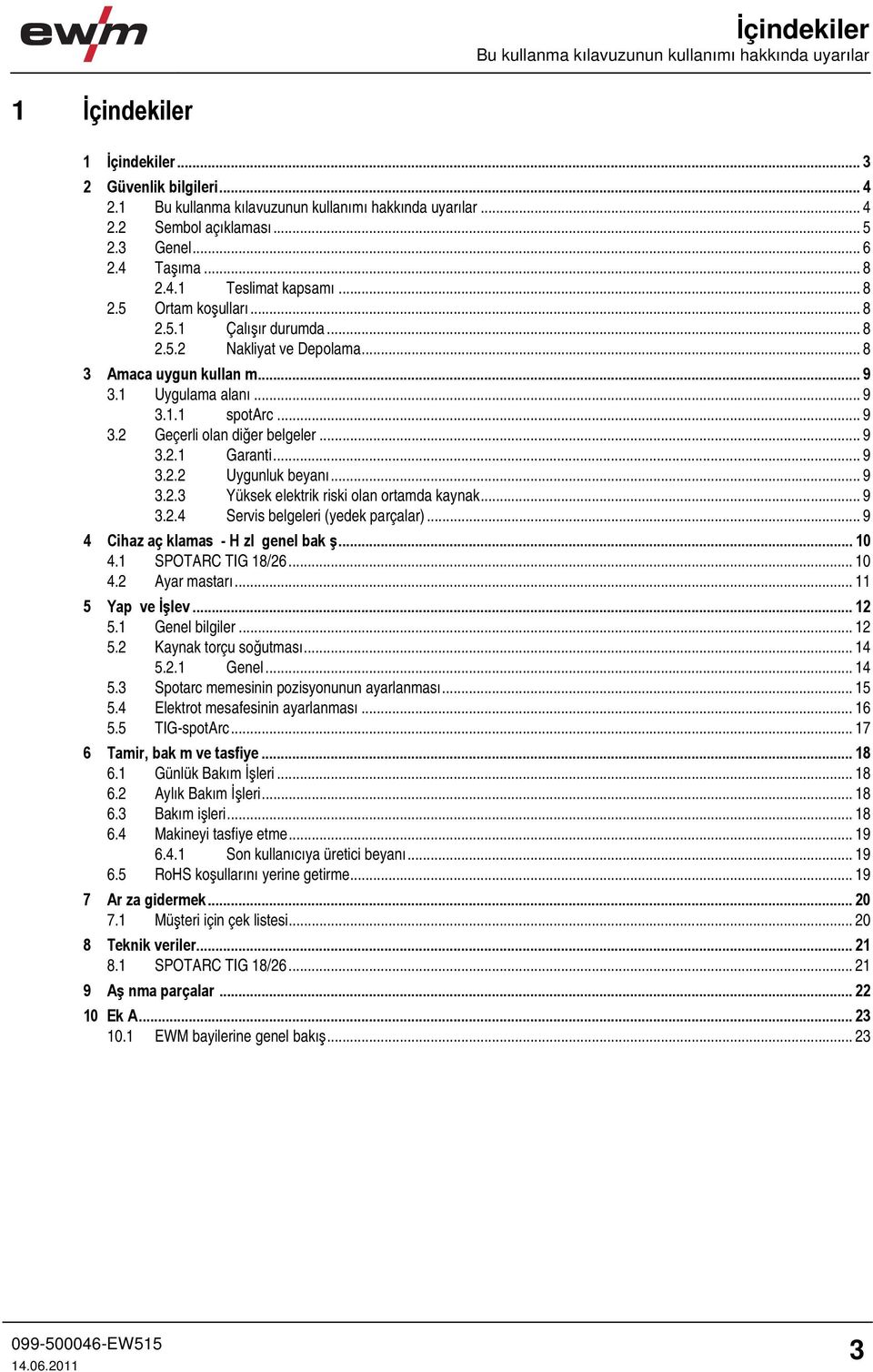 ewm

İçindekiler
Bu kullanma kılavuzunun kullanımı hakkında uyarılar

1 İçindekiler

1 İçindekiler ... 3
2 Güvenlik bilgileri ... 4
2.1 Bu kullanma kılavuzunun kullanımı hakkında uyarılar ... 4
2.2 Sembol açıklaması ... 5
2.3 Genel ... 6
2.4 Taşıma ... 8
2.4.1 Teslimat kapsamı ... 8
2.5 Ortam koşulları ... 8
2.5.1 Çalışır durumda ... 8
2.5.2 Nakliyat ve Depolama ... 8
3 Amaca uygun kullan m ... 9
3.1 Uygulama alanı ... 9
3.1.1 spotArc ... 9
3.2 Geçerli olan diğer belgeler ... 9
3.2.1 Garanti ... 9
3.2.2 Uygunluk beyanı ... 9
3.2.3 Yüksek elektrik riski olan ortamda kaynak ... 9
3.2.4 Servis belgeleri (yedek parçalar) ... 9
4 Cihaz aç klamas - H zl genel bak ş ... 10
4.1 SPOTARC TIG 18/26 ... 10
4.2 Ayar mastarı ... 11
5 Yap ve İşlev ... 12
5.1 Genel bilgiler ... 12
5.2 Kaynak torçu soğutması ... 14
5.2.1 Genel ... 14
5.3 Spotarc memesinin pozisyonunun ayarlanması ... 15
5.4 Elektrot mesafesinin ayarlanması ... 16
5.5 TIG-spotArc ... 17
6 Tamir, bak m ve tasfiye ... 18
6.1 Günlük Bakım İşleri ... 18
6.2 Aylık Bakım İşleri ... 18
6.3 Bakım işleri ... 18
6.4 Makineyi tasfiye etme ... 19
6.4.1 Son kullanıcıya üretici beyanı ... 19
6.5 RoHS koşullarını yerine getirme ... 19
7 Ar za gidermek ... 20
7.1 Müşteri için çek listesi ... 20
8 Teknik veriler ... 21
8.1 SPOTARC TIG 18/26 ... 21
9 Aş nma parçalar ... 22
10 Ek A ... 23
10.1 EWM bayilerine genel bakış ... 23

099-500046-EW515
14.06.2011
3